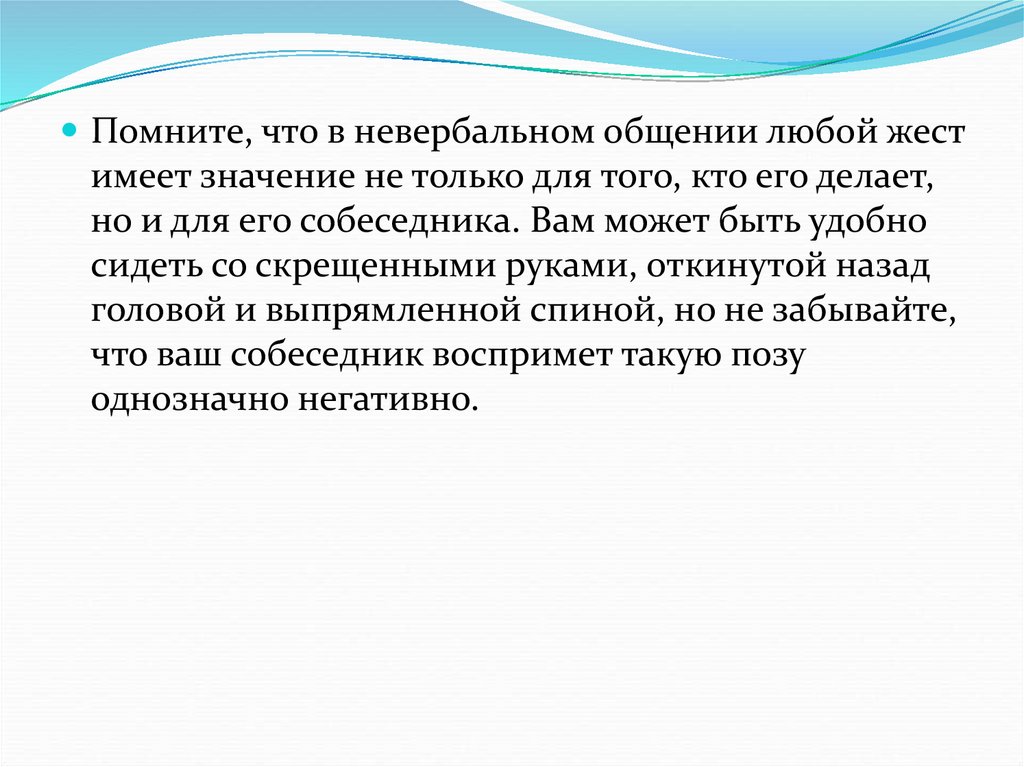 Помните, что в невербальном общении любой жест имеет значение не только для того, кто его делает, но и для его собеседника. Вам может быть удобно сидеть со скрещенными руками, откинутой назад головой и выпрямленной спиной, но не забывайте, что ваш собеседник воспримет такую позу однозначно негативно.